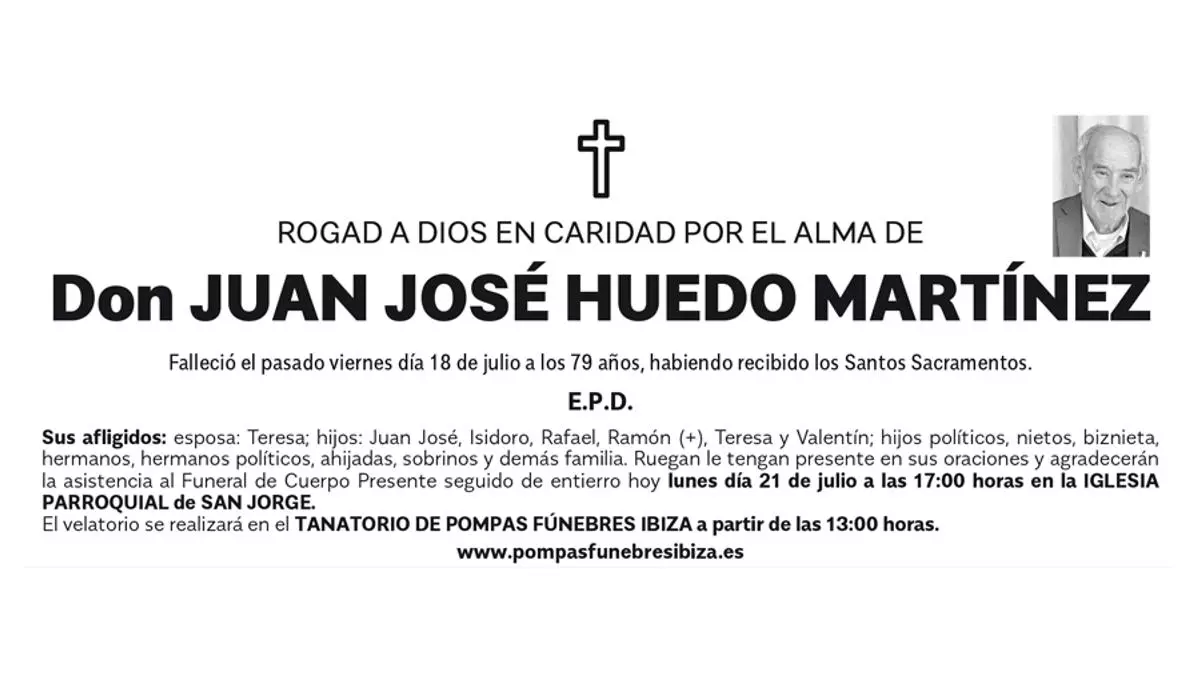 ROGAD A DIOS EN CARIDAD POR EL ALMA DE

Don JUAN JOSÉ HUEDO MARTÍNEZ

Falleció el pasado viernes día 18 de julio a los 79 años, habiendo recibido los Santos Sacramentos.

E.P.D.

Sus afligidos: esposa: Teresa; hijos: Juan José, Isidoro, Rafael, Ramón (+), Teresa y Valentín; hijos políticos, nietos, biznieta, hermanos, hermanos políticos, ahijadas, sobrinos y demás familia. Ruegan le tengan presente en sus oraciones y agradecerán la asistencia al Funeral de Cuerpo Presente seguido de entierro hoy lunes día 21 de julio a las 17:00 horas en la IGLESIA PARROQUIAL de SAN JORGE.
El velatorio se realizará en el TANATORIO DE POMPAS FÚNEBRES IBIZA a partir de las 13:00 horas.

www.pompasfunebresibiza.es